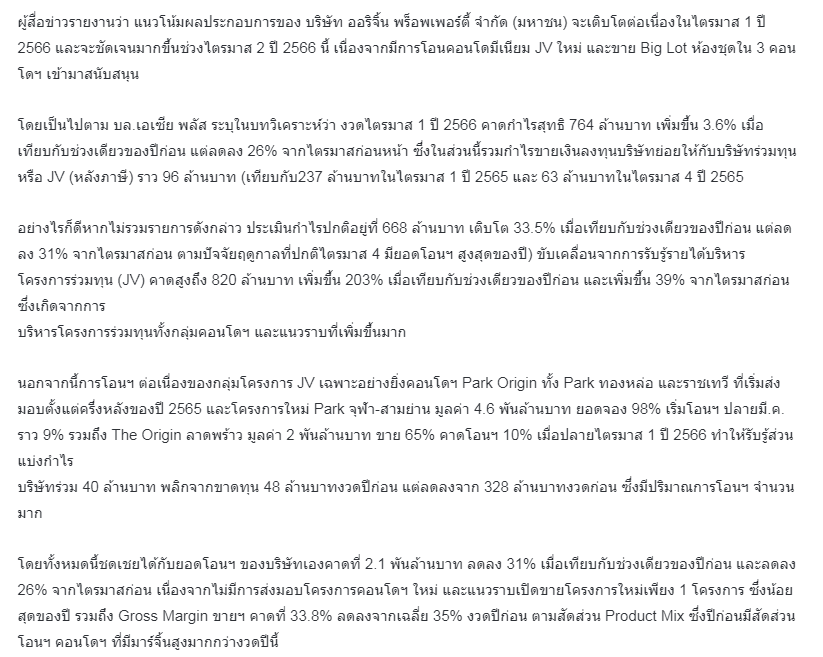 ผู้สื่อข่าวรายงานว่า แนวโน้มผลประกอบการของ บริษัท ออริจิ้น พร็อพเพอร์ตี้ จำกัด (มหาชน) จะเติบโตต่อเนื่องในไตรมาส 1 ปี 2566 และจะชัดเจนมากขึ้นช่วงไตรมาส 2 ปี 2566 นี้ เนื่องจากมีการโอนคอนโดมีเนียม JV ใหม่ และขาย Big Lot ห้องชุดใน 3 คอนโดฯ เข้ามาสนับสนุน

โดยเป็นไปตาม บล.เอเซีย พลัส ระบุในบทวิเคราะห์ว่า งวดไตรมาส 1 ปี 2566 คาดกำไรสุทธิ 764 ล้านบาท เพิ่มขึ้น 3.6% เมื่อเทียบกับช่วงเดียวของปีก่อน แต่ลดลง 26% จากไตรมาสก่อนหน้า ซึ่งในส่วนนี้รวมกำไรขายเงินลงทุนบริษัทย่อยให้กับบริษัทร่วมทุน หรือ JV (หลังภาษี) ราว 96 ล้านบาท (เทียบกับ237 ล้านบาทในไตรมาส 1 ปี 2565 และ 63 ล้านบาทในไตรมาส 4 ปี 2565

อย่างไรก็ดีหากไม่รวมรายการดังกล่าว ประเมินกำไรปกติอยู่ที่ 668 ล้านบาท เติบโต 33.5% เมื่อเทียบกับช่วงเดียวของปีก่อน แต่ลดลง 31% จากไตรมาสก่อน ตามปัจจัยฤดูกาลที่ปกติไตรมาส 4 มียอดโอนฯ สูงสุดของปี) ขับเคลื่อนจากการรับรู้รายได้บริหารโครงการร่วมทุน (JV) คาดสูงถึง 820 ล้านบาท เพิ่มขึ้น 203% เมื่อเทียบกับช่วงเดียวของปีก่อน และเพิ่มขึ้น 39% จากไตรมาสก่อน ซึ่งเกิดจากการ
บริหารโครงการร่วมทุนทั้งกลุ่มคอนโดฯ และแนวราบที่เพิ่มขึ้นมาก

นอกจากนี้การโอนฯ ต่อเนื่องของกลุ่มโครงการ JV เฉพาะอย่างยิ่งคอนโดฯ Park Origin ทั้ง Park ทองหล่อ และราชเทวี ที่เริ่มส่งมอบตั้งแต่ครึ่งหลังของปี 2565 และโครงการใหม่ Park จุฬา-สามย่าน มูลค่า 4.6 พันล้านบาท ยอดจอง 98% เริ่มโอนฯ ปลายมี.ค. ราว 9% รวมถึง The Origin ลาดพร้าว มูลค่า 2 พันล้านบาท ขาย 65% คาดโอนฯ 10% เมื่อปลายไตรมาส 1 ปี 2566 ทำให้รับรู้ส่วนแบ่งกำไร
บริษัทร่วม 40 ล้านบาท พลิกจากขาดทุน 48 ล้านบาทงวดปีก่อน แต่ลดลงจาก 328 ล้านบาทงวดก่อน ซึ่งมีปริมาณการโอนฯ จำนวนมาก

โดยทั้งหมดนี้ชดเชยได้กับยอดโอนฯ ของบริษัทเองคาดที่ 2.1 พันล้านบาท ลดลง 31% เมื่อเทียบกับช่วงเดียวของปีก่อน และลดลง 26% จากไตรมาสก่อน เนื่องจากไม่มีการส่งมอบโครงการคอนโดฯ ใหม่ และแนวราบเปิดขายโครงการใหม่เพียง 1 โครงการ ซึ่งน้อยสุดของปี รวมถึง Gross Margin ขายฯ คาดที่ 33.8% ลดลงจากเฉลี่ย 35% งวดปีก่อน ตามสัดส่วน Product Mix ซึ่งปีก่อนมีสัดส่วนโอนฯ คอนโดฯ ที่มีมาร์จิ้นสูงมากกว่างวดปีนี้